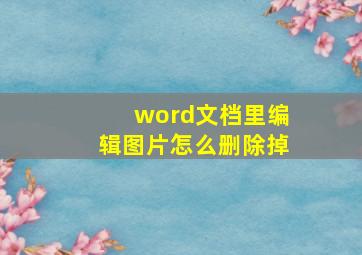 word文档里编辑图片怎么删除掉